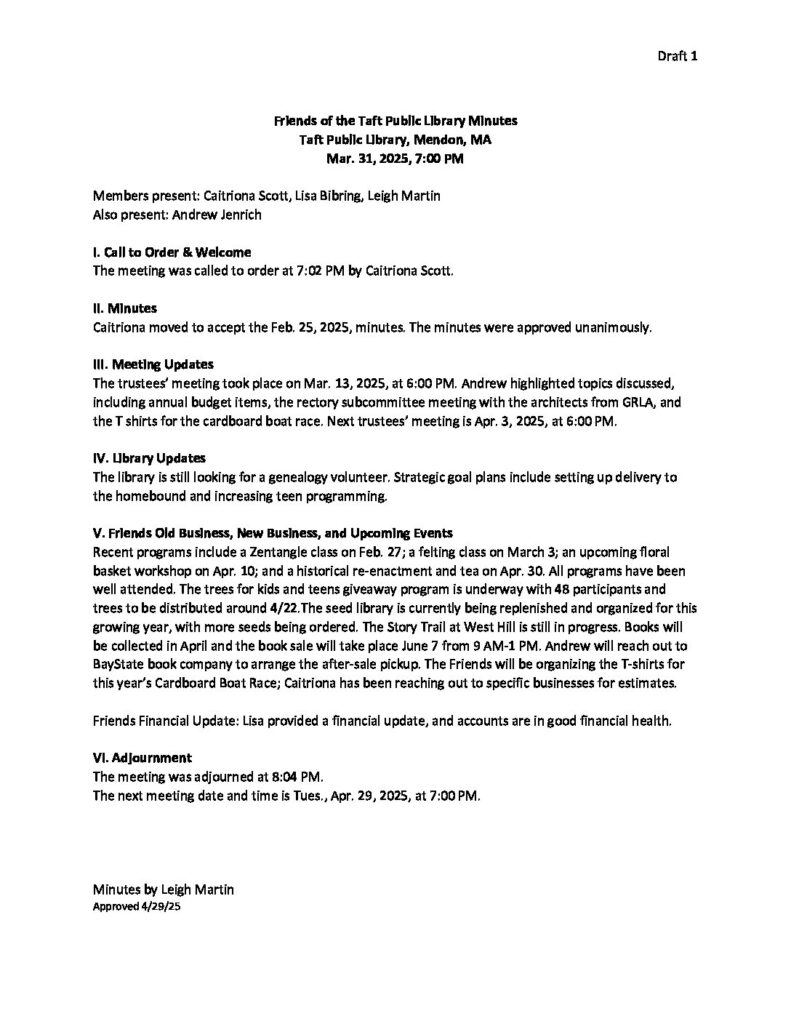 Draft 1

Friends of the Taft Public Library Minutes
Taft Public Library, Mendon, MA
Mar. 31, 2025, 7:00 PM

Members present: Caitriona Scott, Lisa Bibring, Leigh Martin
Also present: Andrew Jenrich

I. Call to Order & Welcome
The meeting was called to order at 7:02 PM by Caitriona Scott.

II. Minutes
Caitriona moved to accept the Feb. 25, 2025, minutes. The minutes were approved unanimously.

III. Meeting Updates
The trustees' meeting took place on Mar. 13, 2025, at 6:00 PM. Andrew highlighted topics discussed, including annual budget items, the rectory subcommittee meeting with the architects from GRLA, and the T shirts for the cardboard boat race. Next trustees' meeting is Apr. 3, 2025, at 6:00 PM.

IV. Library Updates
The library is still looking for a genealogy volunteer. Strategic goal plans include setting up delivery to the homebound and increasing teen programming.

V. Friends Old Business, New Business, and Upcoming Events
Recent programs include a Zentangle class on Feb. 27; a felting class on March 3; an upcoming floral basket workshop on Apr. 10; and a historical re-enactment and tea on Apr. 30. All programs have been well attended. The trees for kids and teens giveaway program is underway with 48 participants and trees to be distributed around 4/22.The seed library is currently being replenished and organized for this growing year, with more seeds being ordered. The Story Trail at West Hill is still in progress. Books will be collected in April and the book sale will take place June 7 from 9 AM-1 PM. Andrew will reach out to BayState book company to arrange the after-sale pickup. The Friends will be organizing the T-shirts for this year's Cardboard Boat Race; Caitriona has been reaching out to specific businesses for estimates.

Friends Financial Update: Lisa provided a financial update, and accounts are in good financial health.

VI. Adjournment
The meeting was adjourned at 8:04 PM.
The next meeting date and time is Tues., Apr. 29, 2025, at 7:00 PM.

Minutes by Leigh Martin
Approved 4/29/25